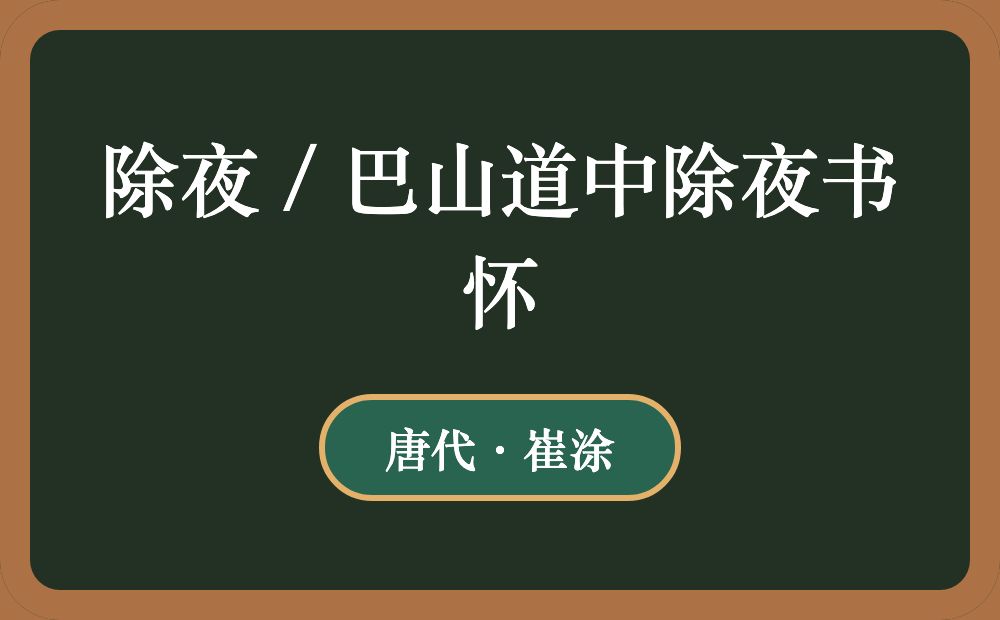 除夜 / 巴山道中除夜书怀

唐代 · 崔涂